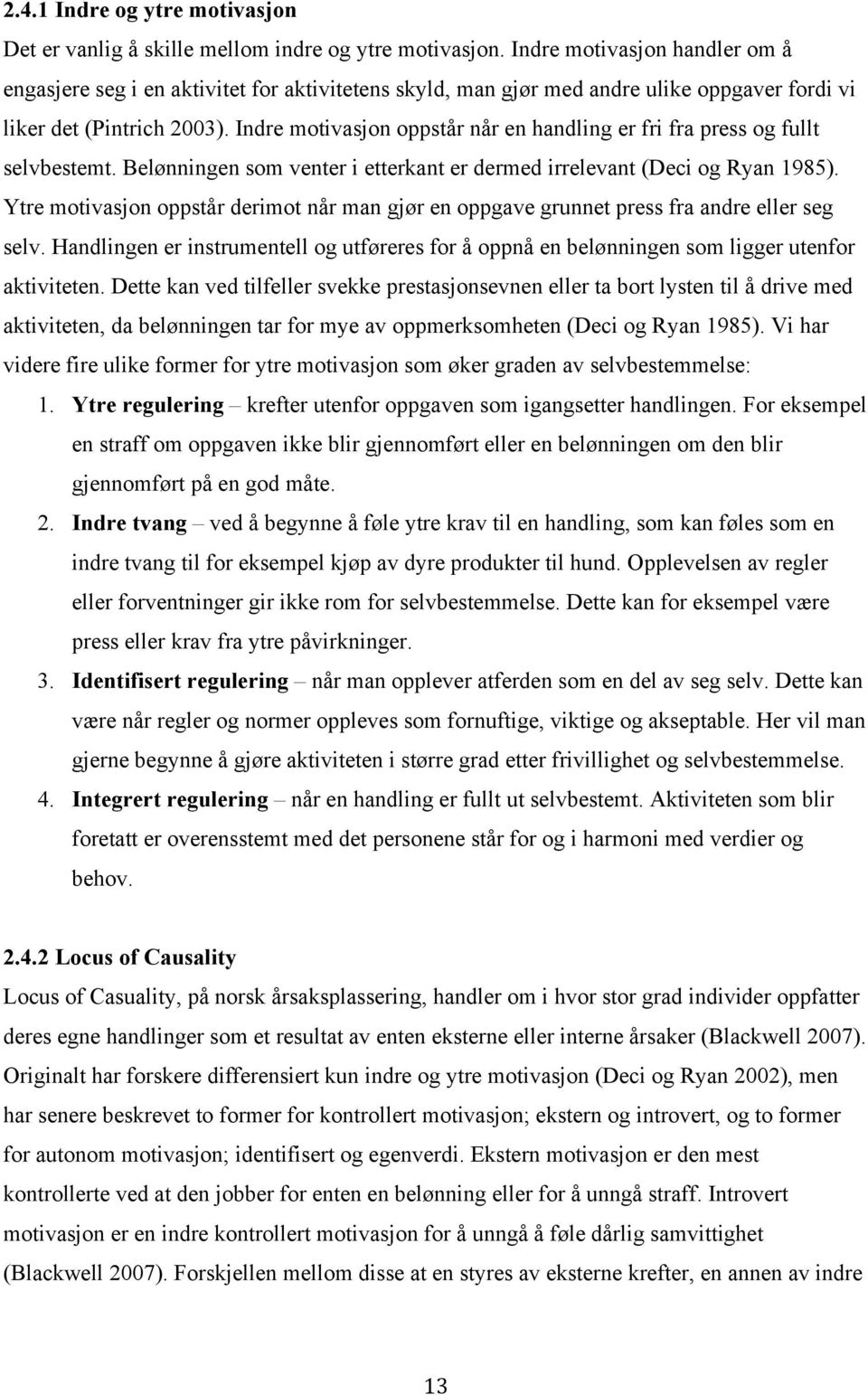 2.4.1 Indre og ytre motivasjon

Det er vanlig å skille mellom indre og ytre motivasjon. Indre motivasjon handler om å engasjere seg i en aktivitet for aktivitetens skyld, man gjør med andre ulike oppgaver fordi vi liker det (Pintrich 2003). Indre motivasjon oppstår når en handling er fri fra press og fullt selvbestemt. Belønningen som venter i etterkant er dermed irrelevant (Deci og Ryan 1985). Ytre motivasjon oppstår derimot når man gjør en oppgave grunnet press fra andre eller seg selv. Handlingen er instrumentell og utføreres for å oppnå en belønningen som ligger utenfor aktiviteten. Dette kan ved tilfeller svekke prestasjonsevnen eller ta bort lysten til å drive med aktiviteten, da belønningen tar for mye av oppmerksomheten (Deci og Ryan 1985). Vi har videre fire ulike former for ytre motivasjon som øker graden av selvbestemmelse:

1. Ytre regulering – krefter utenfor oppgaven som igangsetter handlingen. For eksempel en straff om oppgaven ikke blir gjennomført eller en belønningen om den blir gjennomført på en god måte.
2. Indre tvang – ved å begynne å føle ytre krav til en handling, som kan føles som en indre tvang til for eksempel kjøp av dyre produkter til hund. Opplevelsen av regler eller forventninger gir ikke rom for selvbestemmelse. Dette kan for eksempel være press eller krav fra ytre påvirkninger.
3. Identifisert regulering – når man opplever atferden som en del av seg selv. Dette kan være når regler og normer oppleves som fornuftige, viktige og akseptable. Her vil man gjerne begynne å gjøre aktiviteten i større grad etter frivillighet og selvbestemmelse.
4. Integrert regulering – når en handling er fullt ut selvbestemt. Aktiviteten som blir foretatt er overensstemt med det personene står for og i harmoni med verdier og behov.

2.4.2 Locus of Causality

Locus of Casuality, på norsk årsaksplassering, handler om i hvor stor grad individer oppfatter deres egne handlinger som et resultat av enten eksterne eller interne årsaker (Blackwell 2007). Originalt har forskere differensiert kun indre og ytre motivasjon (Deci og Ryan 2002), men har senere beskrevet to former for kontrollert motivasjon; ekstern og introvert, og to former for autonom motivasjon; identifisert og egenverdi. Ekstern motivasjon er den mest kontrollerte ved at den jobber for enten en belønning eller for å unngå straff. Introvert motivasjon er en indre kontrollert motivasjon for å unngå å føle dårlig samvittighet (Blackwell 2007). Forskjellen mellom disse at en styres av eksterne krefter, en annen av indre

13